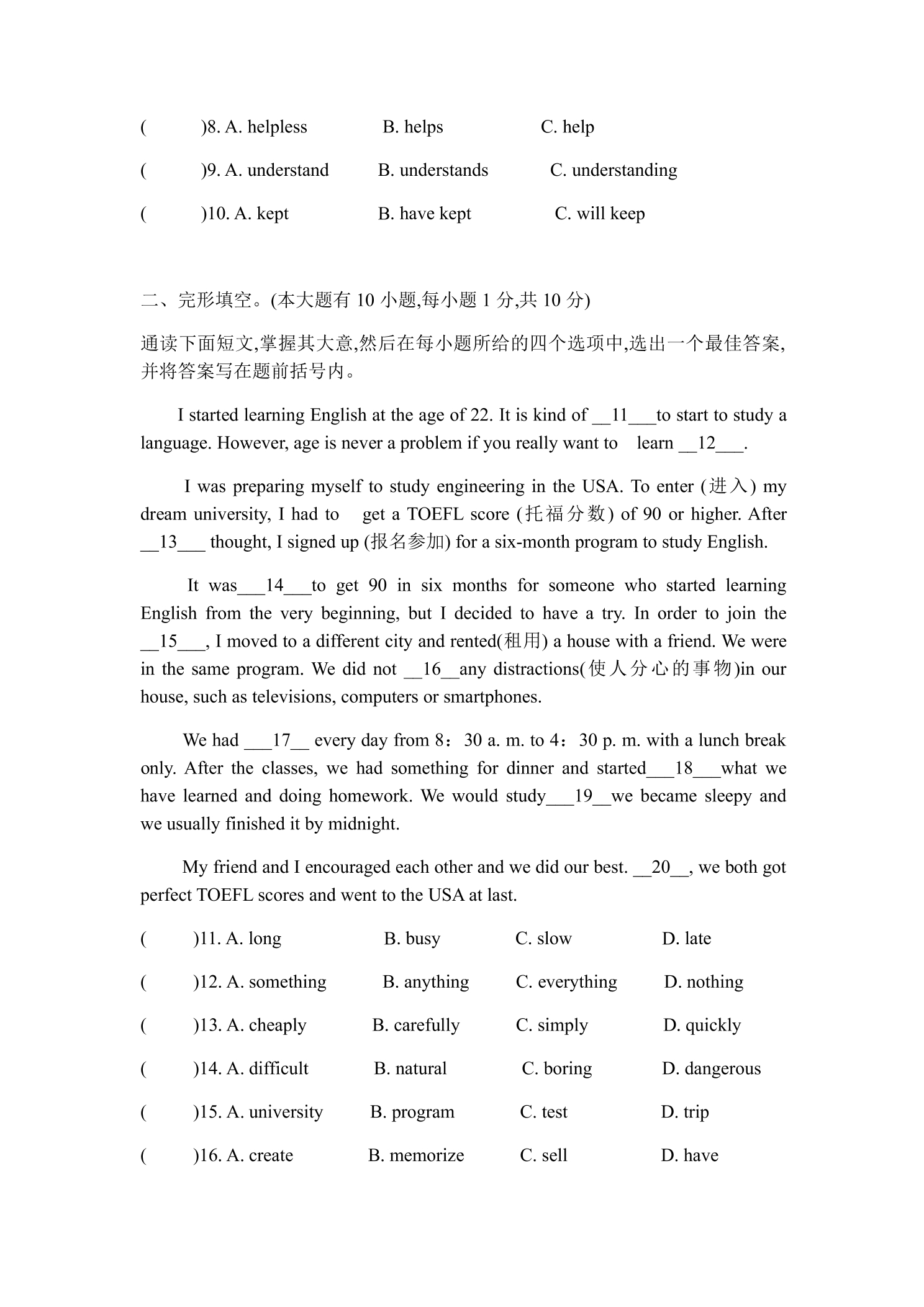 (　　)8. A. helpless　　B. helps　　C. help

(　　)9. A. understand　　B. understands　　C. understanding

(　　)10. A. kept　　B. have kept　　C. will keep

二、完形填空。(本大题有10小题,每小题1分,共10分)

通读下面短文,掌握其大意,然后在每小题所给的四个选项中,选出一个最佳答案,并将答案写在题前括号内。

I started learning English at the age of 22. It is kind of ____11____to start to study a language. However, age is never a problem if you really want to learn ____12____.

I was preparing myself to study engineering in the USA. To enter (进入) my dream university, I had to get a TOEFL score (托福分数) of 90 or higher. After ____13____ thought, I signed up (报名参加) for a six-month program to study English.

It was____14____to get 90 in six months for someone who started learning English from the very beginning, but I decided to have a try. In order to join the ____15____, I moved to a different city and rented(租用) a house with a friend. We were in the same program. We did not ____16____any distractions(使人分心的事物)in our house, such as televisions, computers or smartphones.

We had ____17____ every day from 8：30 a. m. to 4：30 p. m. with a lunch break only. After the classes, we had something for dinner and started____18____what we have learned and doing homework. We would study____19____we became sleepy and we usually finished it by midnight.

My friend and I encouraged each other and we did our best. ____20____, we both got perfect TOEFL scores and went to the USA at last.

(　　)11. A. long　　B. busy　　C. slow　　D. late

(　　)12. A. something　　B. anything　　C. everything　　D. nothing

(　　)13. A. cheaply　　B. carefully　　C. simply　　D. quickly

(　　)14. A. difficult　　B. natural　　C. boring　　D. dangerous

(　　)15. A. university　　B. program　　C. test　　D. trip

(　　)16. A. create　　B. memorize　　C. sell　　D. have